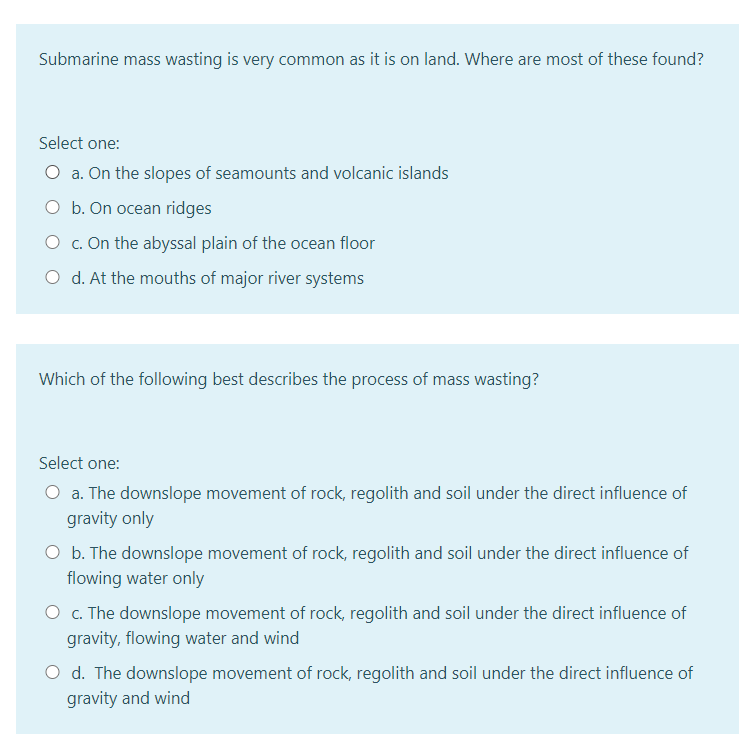 Submarine mass wasting is very common as it is on land. Where are most of these found?

Select one:

a. On the slopes of seamounts and volcanic islands

b. On ocean ridges

c. On the abyssal plain of the ocean floor

d. At the mouths of major river systems

Which of the following best describes the process of mass wasting?

Select one:

a. The downslope movement of rock, regolith and soil under the direct influence of gravity only

b. The downslope movement of rock, regolith and soil under the direct influence of flowing water only

c. The downslope movement of rock, regolith and soil under the direct influence of gravity, flowing water and wind

d. The downslope movement of rock, regolith and soil under the direct influence of gravity and wind